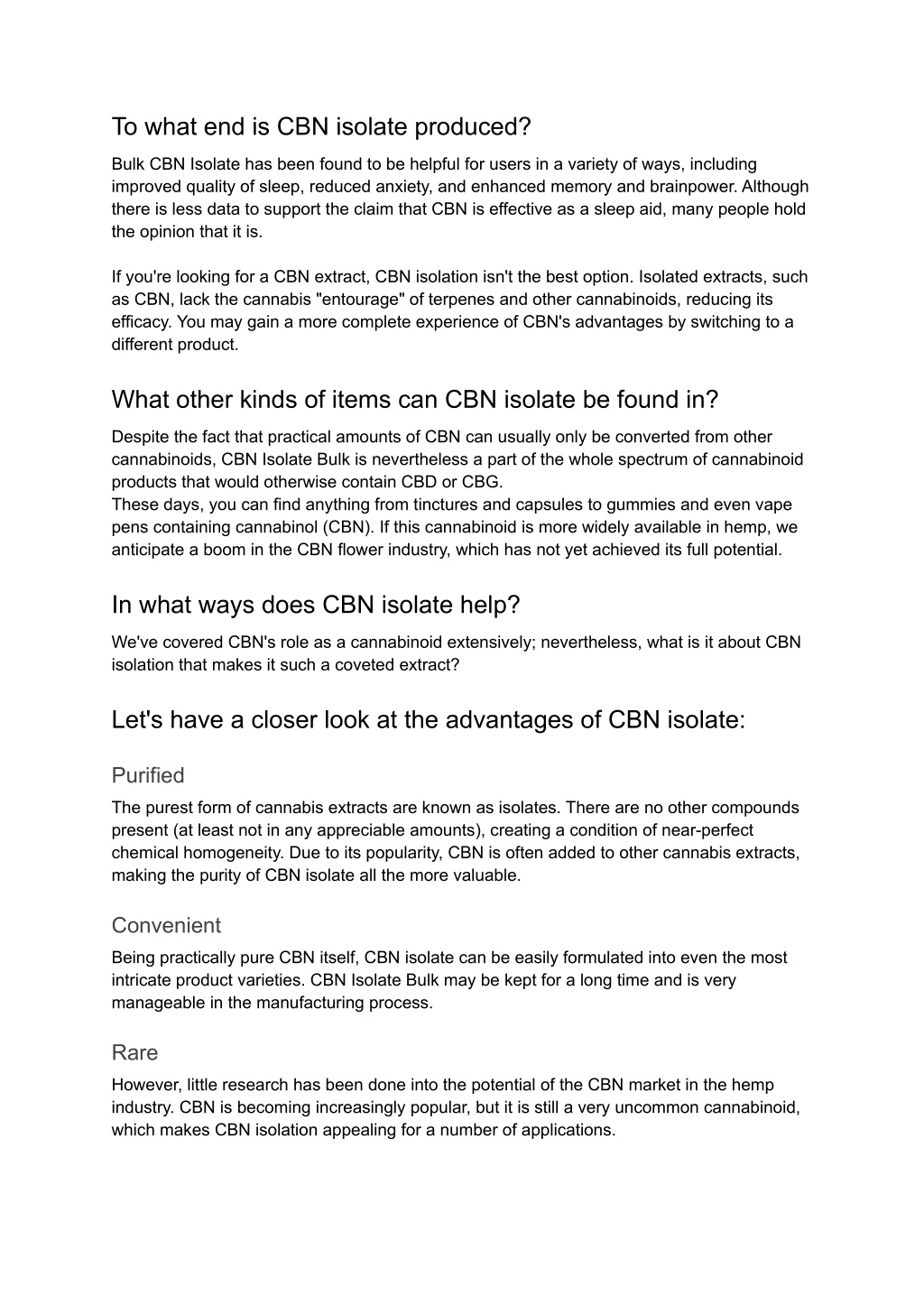 To what end is CBN isolate produced?

Bulk CBN Isolate has been found to be helpful for users in a variety of ways, including improved quality of sleep, reduced anxiety, and enhanced memory and brainpower. Although there is less data to support the claim that CBN is effective as a sleep aid, many people hold the opinion that it is.

If you're looking for a CBN extract, CBN isolation isn't the best option. Isolated extracts, such as CBN, lack the cannabis "entourage" of terpenes and other cannabinoids, reducing its efficacy. You may gain a more complete experience of CBN's advantages by switching to a different product.

What other kinds of items can CBN isolate be found in?

Despite the fact that practical amounts of CBN can usually only be converted from other cannabinoids, CBN Isolate Bulk is nevertheless a part of the whole spectrum of cannabinoid products that would otherwise contain CBD or CBG.
These days, you can find anything from tinctures and capsules to gummies and even vape pens containing cannabinol (CBN). If this cannabinoid is more widely available in hemp, we anticipate a boom in the CBN flower industry, which has not yet achieved its full potential.

In what ways does CBN isolate help?

We've covered CBN's role as a cannabinoid extensively; nevertheless, what is it about CBN isolation that makes it such a coveted extract?

Let's have a closer look at the advantages of CBN isolate:

Purified

The purest form of cannabis extracts are known as isolates. There are no other compounds present (at least not in any appreciable amounts), creating a condition of near-perfect chemical homogeneity. Due to its popularity, CBN is often added to other cannabis extracts, making the purity of CBN isolate all the more valuable.

Convenient

Being practically pure CBN itself, CBN isolate can be easily formulated into even the most intricate product varieties. CBN Isolate Bulk may be kept for a long time and is very manageable in the manufacturing process.

Rare

However, little research has been done into the potential of the CBN market in the hemp industry. CBN is becoming increasingly popular, but it is still a very uncommon cannabinoid, which makes CBN isolation appealing for a number of applications.